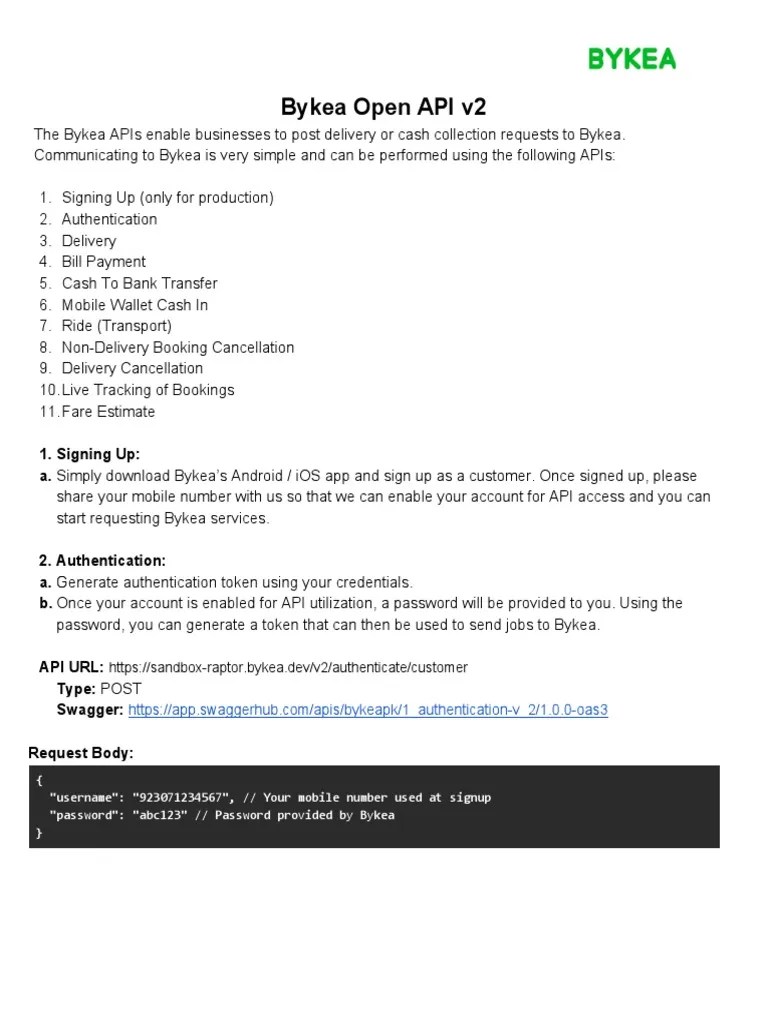 BYKEA

Bykea Open API v2

The Bykea APIs enable businesses to post delivery or cash collection requests to Bykea. Communicating to Bykea is very simple and can be performed using the following APIs:

1. Signing Up (only for production)
2. Authentication
3. Delivery
4. Bill Payment
5. Cash To Bank Transfer
6. Mobile Wallet Cash In
7. Ride (Transport)
8. Non-Delivery Booking Cancellation
9. Delivery Cancellation
10. Live Tracking of Bookings
11. Fare Estimate

1. Signing Up:
a. Simply download Bykea's Android / iOS app and sign up as a customer. Once signed up, please share your mobile number with us so that we can enable your account for API access and you can start requesting Bykea services.

2. Authentication:
a. Generate authentication token using your credentials.
b. Once your account is enabled for API utilization, a password will be provided to you. Using the password, you can generate a token that can then be used to send jobs to Bykea.

API URL: https://sandbox-raptor.bykea.dev/v2/authenticate/customer
Type: POST
Swagger: https://app.swaggerhub.com/apis/bykeapk/1_authentication-v_2/1.0.0-oas3

Request Body:

{
"username": "923071234567", // Your mobile number used at signup
"password": "abc123" // Password provided by Bykea
}